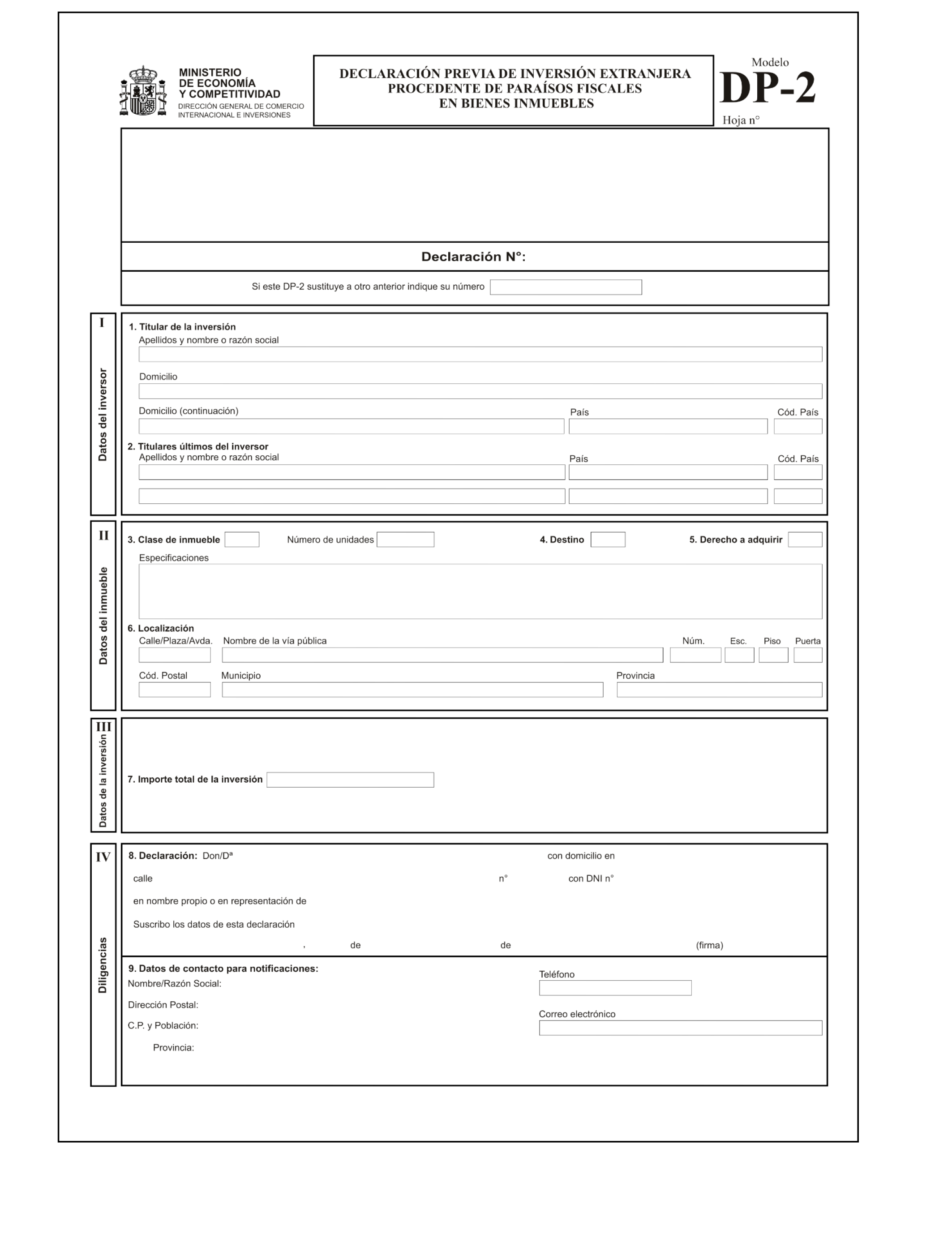 MINISTERIO
DE ECONOMÍA
Y COMPETITIVIDAD
DIRECCIÓN GENERAL DE COMERCIO INTERNACIONAL E INVERSIONES

DECLARACIÓN PREVIA DE INVERSIÓN EXTRANJERA
PROCEDENTE DE PARAÍSOS FISCALES
EN BIENES INMUEBLES

Modelo
DP-2
Hoja n°

Declaración N°:

Si este DP-2 sustituye a otro anterior indique su número

I
Datos del inversor

1. Titular de la inversión
Apellidos y nombre o razón social

Domicilio

Domicilio (continuación) País Cód. País

2. Titulares últimos del inversor
Apellidos y nombre o razón social País Cód. País

II
Datos del inmueble

3. Clase de inmueble Número de unidades 4. Destino 5. Derecho a adquirir

Especificaciones

6. Localización
Calle/Plaza/Avda. Nombre de la vía pública Núm. Esc. Piso Puerta

Cód. Postal Municipio Provincia

III
Datos de la inversión

7. Importe total de la inversión

IV
Diligencias

8. Declaración: Don/Dª con domicilio en

calle n° con DNI n°

en nombre propio o en representación de

Suscribo los datos de esta declaración

, de de (firma)

9. Datos de contacto para notificaciones:
Nombre/Razón Social:

Dirección Postal:

C.P. y Población:

Provincia:

Teléfono

Correo electrónico